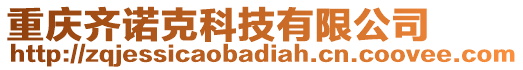 重庆齐诺克科技有限公司
http://zqjessicaobadiah.cn.coovee.com